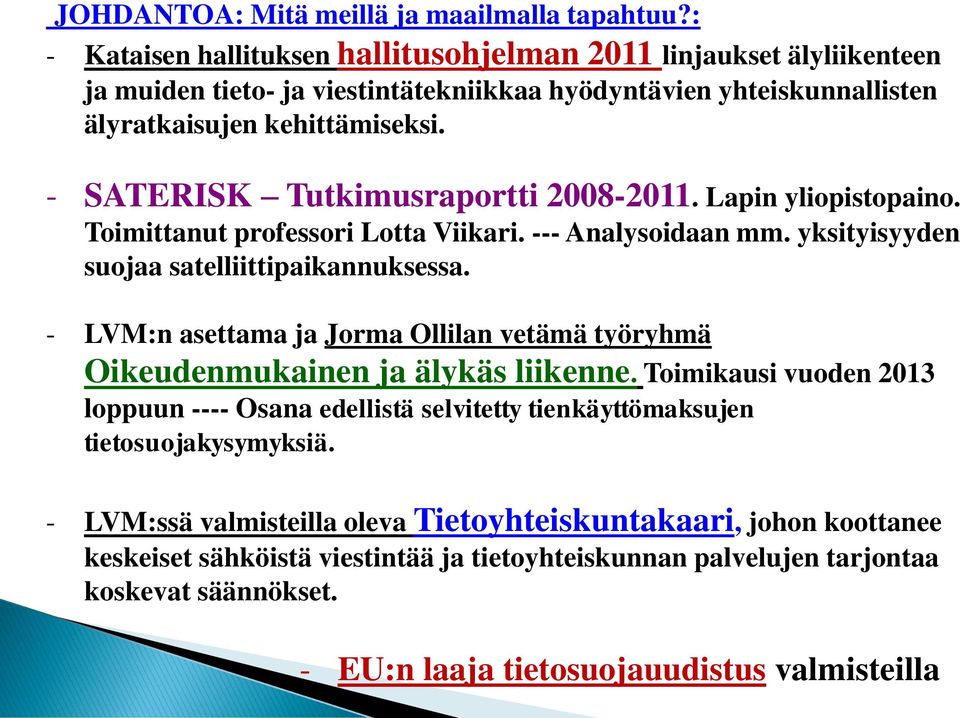 JOHDANTOA: Mitä meillä ja maailmalla tapahtuu?:

- Kataisen hallituksen hallitusohjelman 2011 linjaukset älyliikenteen ja muiden tieto- ja viestintätekniikkaa hyödyntävien yhteiskunnallisten älyratkaisujen kehittämiseksi.

- SATERISK – Tutkimusraportti 2008-2011. Lapin yliopistopaino. Toimittanut professori Lotta Viikari. --- Analysoidaan mm. yksityisyyden suojaa satelliittipaikannuksessa.

- LVM:n asettama ja Jorma Ollilan vetämä työryhmä Oikeudenmukainen ja älykäs liikenne. Toimikausi vuoden 2013 loppuun ---- Osana edellistä selvitetty tienkäyttömaksujen tietosuojakysymyksiä.

- LVM:ssä valmisteilla oleva Tietoyhteiskuntakaari, johon koottanee keskeiset sähköistä viestintää ja tietoyhteiskunnan palvelujen tarjontaa koskevat säännökset.

- EU:n laaja tietosuojauudistus valmisteilla